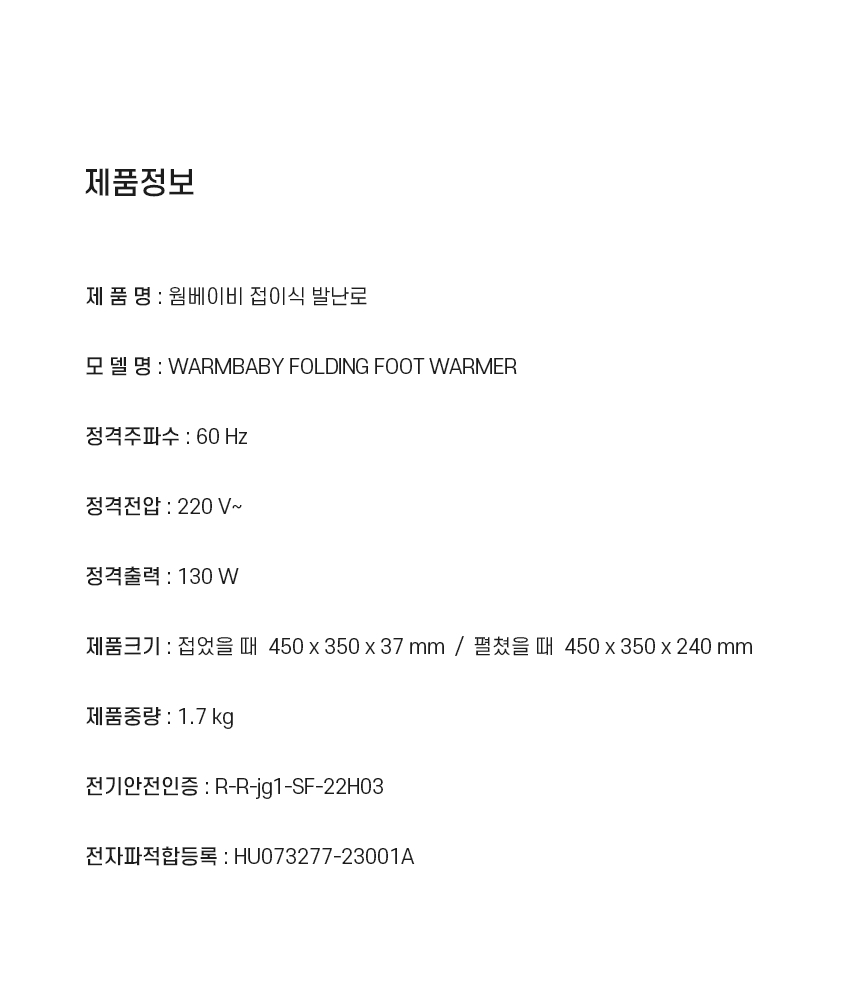 제품정보

제 품 명 : 웜베이비 접이식 발난로

모 델 명 : WARMBABY FOLDING FOOT WARMER

정격주파수 : 60 Hz

정격전압 : 220 V~

정격출력 : 130 W

제품크기 : 접었을 때 450 x 350 x 37 mm / 펼쳤을 때 450 x 350 x 240 mm

제품중량 : 1.7 kg

전기안전인증 : R-R-jg1-SF-22H03

전자파적합등록 : HU073277-23001A